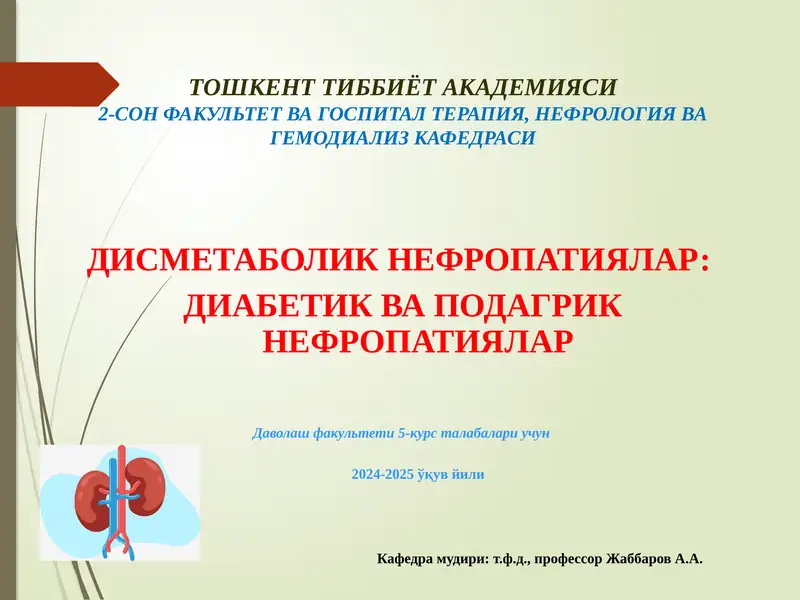 ТОШКЕНТ ТИББИЁТ АКАДЕМИЯСИ
2-СОН ФАКУЛЬТЕТ ВА ГОСПИТАЛ ТЕРАПИЯ, НЕФРОЛОГИЯ ВА ГЕМОДИАЛИЗ КАФЕДРАСИ

ДИСМЕТАБОЛИК НЕФРОПАТИЯЛАР:
ДИАБЕТИК ВА ПОДАГРИК НЕФРОПАТИЯЛАР

Даволаш факультети 5-курс талабалари учун

2024-2025 ўқув йили

Кафедра мудири: т.ф.д., профессор Жаббаров А.А.